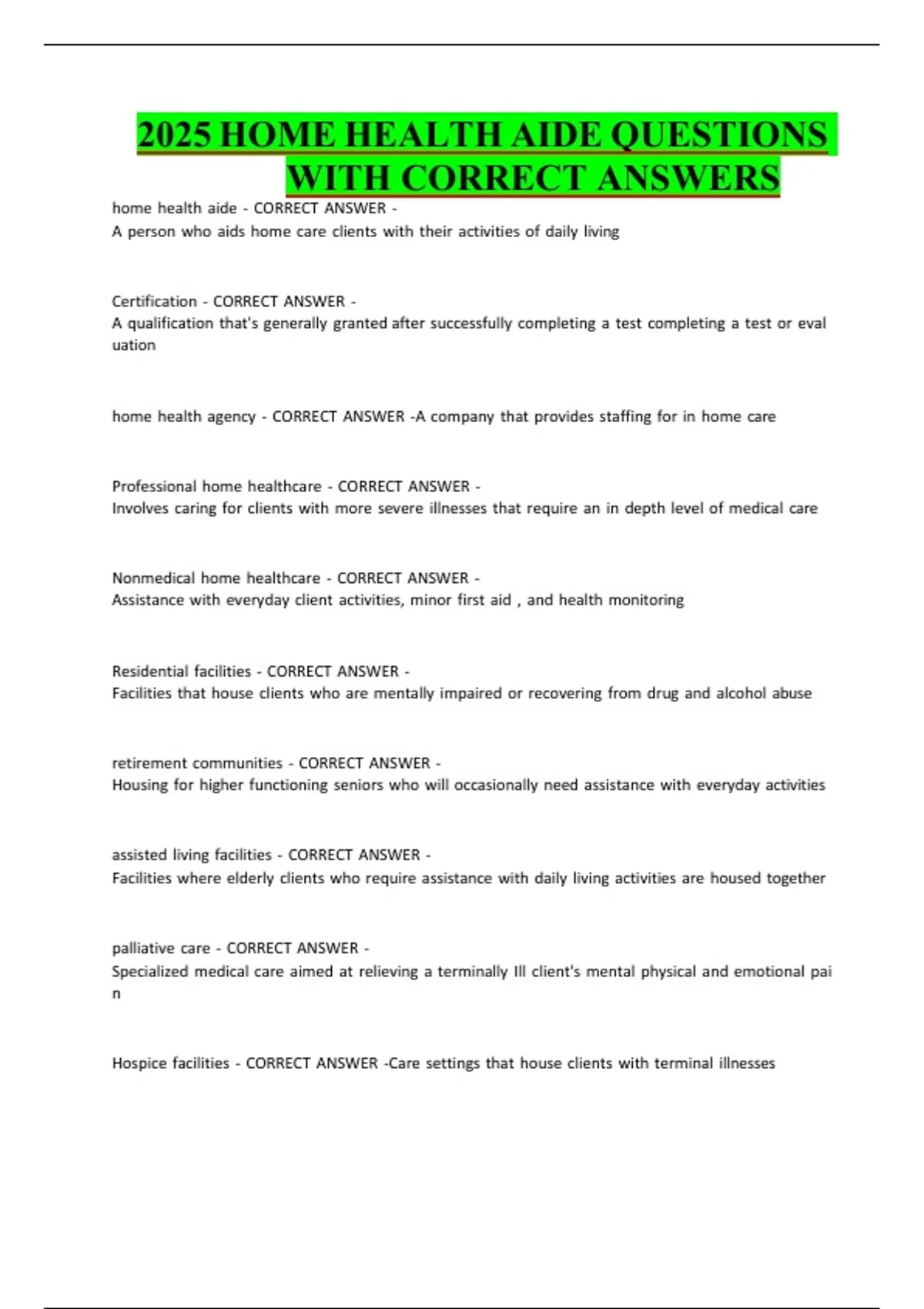 2025 HOME HEALTH AIDE QUESTIONS WITH CORRECT ANSWERS

home health aide - CORRECT ANSWER -
A person who aids home care clients with their activities of daily living

Certification - CORRECT ANSWER -
A qualification that's generally granted after successfully completing a test completing a test or eval uation

home health agency - CORRECT ANSWER -A company that provides staffing for in home care

Professional home healthcare - CORRECT ANSWER -
Involves caring for clients with more severe illnesses that require an in depth level of medical care

Nonmedical home healthcare - CORRECT ANSWER -
Assistance with everyday client activities, minor first aid , and health monitoring

Residential facilities - CORRECT ANSWER -
Facilities that house clients who are mentally impaired or recovering from drug and alcohol abuse

retirement communities - CORRECT ANSWER -
Housing for higher functioning seniors who will occasionally need assistance with everyday activities

assisted living facilities - CORRECT ANSWER -
Facilities where elderly clients who require assistance with daily living activities are housed together

palliative care - CORRECT ANSWER -
Specialized medical care aimed at relieving a terminally Ill client's mental physical and emotional pai n

Hospice facilities - CORRECT ANSWER -Care settings that house clients with terminal illnesses